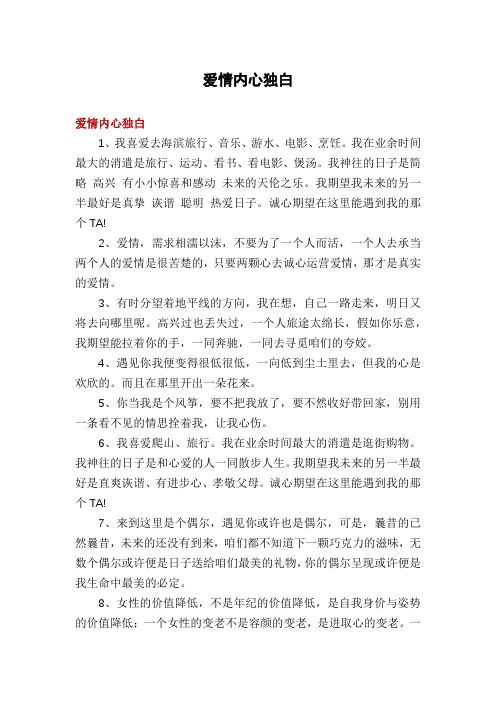 爱情内心独白

爱情内心独白

1、我喜爱去海滨旅行、音乐、游水、电影、烹饪。我在业余时间最大的消遣是旅行、运动、看书、看电影、煲汤。我神往的日子是简略 高兴 有小小惊喜和感动 未来的天伦之乐。我期望我未来的另一半最好是真挚 诙谐 聪明 热爱日子。诚心期望在这里能遇到我的那个 TA!

2、爱情，需求相濡以沫，不要为了一个人而活，一个人去承当两个人的爱情是很苦楚的，只要两颗心去诚心运营爱情，那才是真实的爱情。

3、有时分望着地平线的方向，我在想，自己一路走来，明日又将去向哪里呢。高兴过也丢失过，一个人旅途太绵长，假如你乐意，我期望能拉着你的手，一同奔驰，一同去寻觅咱们的夸姣。

4、遇见你我便变得很低很低，一向低到尘土里去，但我的心是欢欣的。而且在那里开出一朵花来。

5、你当我是个风筝，要不把我放了，要不然收好带回家，别用一条看不见的情思拴着我，让我心伤。

6、我喜爱爬山、旅行。我在业余时间最大的消遣是逛街购物。我神往的日子是和心爱的人一同散步人生。我期望我未来的另一半最好是直爽诙谐、有进步心、孝敬父母。诚心期望在这里能遇到我的那个 TA!

7、来到这里是个偶尔，遇见你或许也是偶尔，可是，曩昔的已然曩昔，未来的还没有到来，咱们都不知道下一颗巧克力的滋味，无数个偶尔或许便是日子送给咱们最美的礼物，你的偶尔呈现或许便是我生命中最美的必定。

8、女性的价值降低，不是年纪的价值降低，是自我身价与姿势的价值降低；一个女性的变老不是容颜的变老，是进取心的变老。一